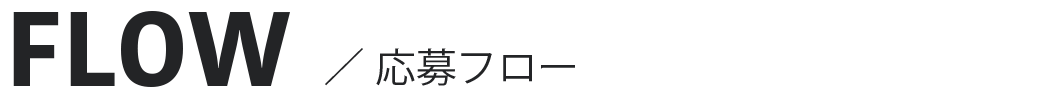 FLOW ／ 応募フロー